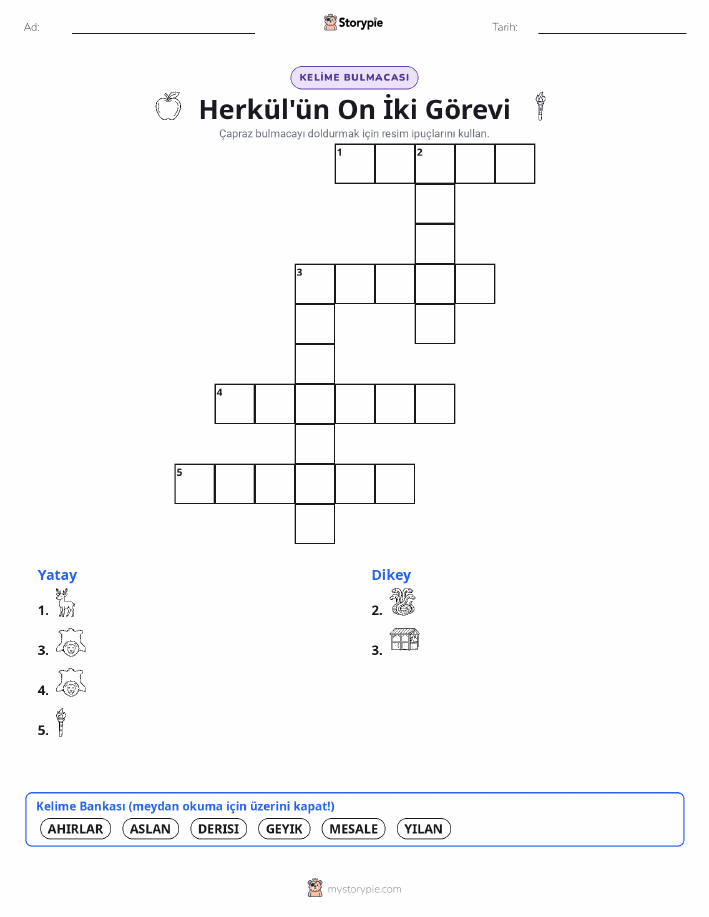 Ad:

Storypie

Tarih:

KELİME BULMACASI

Herkül'ün On İki Görevi

Çapraz bulmacayı doldurmak için resim ipuçlarını kullan.

1 2
3
4
5

Yatay

1.

3.

4.

5.

Dikey

2.

3.

Kelime Bankası (meydan okuma için üzerini kapat!)

AHIRLAR ASLAN DERISI GEYIK MESALE YILAN

mystorypie.com